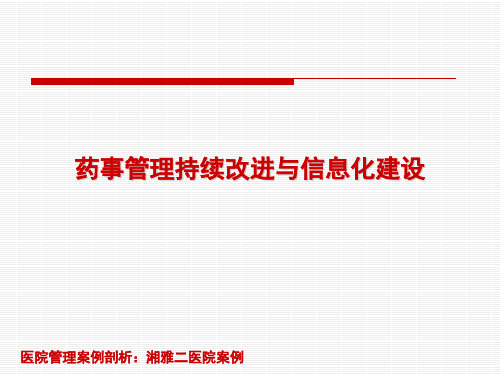 药事管理持续改进与信息化建设

医院管理案例剖析：湘雅二医院案例